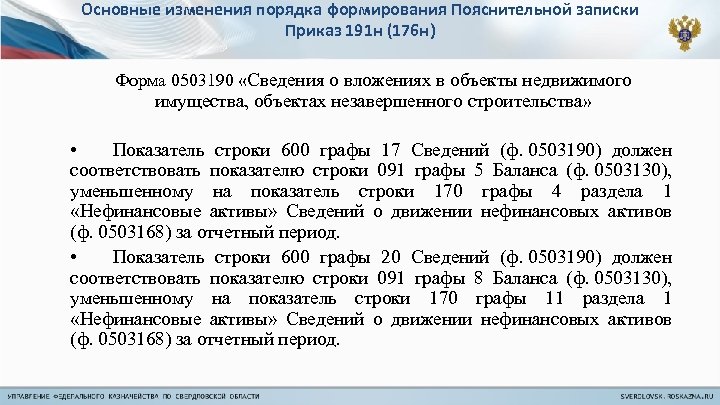 Основные изменения порядка формирования Пояснительной записки
Приказ 191н (176н)

Форма 0503190 «Сведения о вложениях в объекты недвижимого имущества, объектах незавершенного строительства»

• Показатель строки 600 графы 17 Сведений (ф. 0503190) должен соответствовать показателю строки 091 графы 5 Баланса (ф. 0503130), уменьшенному на показатель строки 170 графы 4 раздела 1 «Нефинансовые активы» Сведений о движении нефинансовых активов (ф. 0503168) за отчетный период.

• Показатель строки 600 графы 20 Сведений (ф. 0503190) должен соответствовать показателю строки 091 графы 8 Баланса (ф. 0503130), уменьшенному на показатель строки 170 графы 11 раздела 1 «Нефинансовые активы» Сведений о движении нефинансовых активов (ф. 0503168) за отчетный период.

УПРАВЛЕНИЕ ФЕДЕРАЛЬНОГО КАЗНАЧЕЙСТВА ПО СВЕРДЛОВСКОЙ ОБЛАСТИ
SVERDLOVSK.ROSKAZNA.RU